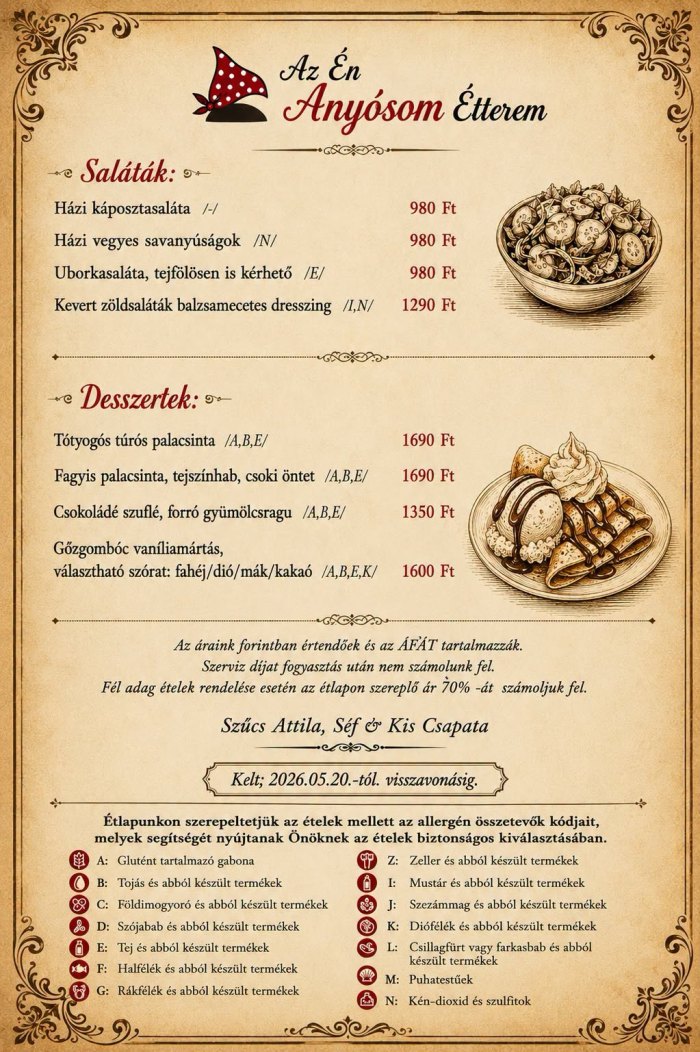 Az Én Anyósom Étterem

Saláták:

Házi káposztasaláta /-/ 980 Ft
Házi vegyes savanyúságok /N/ 980 Ft
Uborkasaláta, tejfölösen is kérhető /E/ 980 Ft
Kevert zöldsaláták balzsamecetes dresszing /I,N/ 1290 Ft

Desszertek:

Tótyogós túrós palacsinta /A,B,E/ 1690 Ft
Fagyis palacsinta, tejszínhab, csoki öntet /A,B,E/ 1690 Ft
Csokoládé szuflé, forró gyümölcsragu /A,B,E/ 1350 Ft
Gőzgombóc vaníliamártás, választható szórat: fahéj/dió/mák/kakaó /A,B,E,K/ 1600 Ft

Az áraink forintban értendőek és az ÁFÁT tartalmazzák.
Szerviz díjat fogyasztás után nem számolunk fel.
Fél adag ételek rendelése esetén az étlapon szereplő ár 70% -át számoljuk fel.

Szűcs Attila, Séf & Kis Csapata

Kelt; 2026.05.20.-tól. visszavonásig.

Étlapunkon szerepeltetjük az ételek mellett az allergén összetevők kódjait, melyek segítségét nyújtanak Önöknek az ételek biztonságos kiválasztásában.

A: Glutént tartalmazó gabona
B: Tojás és abból készült termékek
C: Földimogyoró és abból készült termékek
D: Szójabab és abból készült termékek
E: Tej és abból készült termékek
F: Halfélék és abból készült termékek
G: Rákfélék és abból készült termékek
Z: Zeller és abból készült termékek
I: Mustár és abból készült termékek
J: Szezámmag és abból készült termékek
K: Diófélék és abból készült termékek
L: Csillagfürt vagy farkasbab és abból készült termékek
M: Puhatestűek
N: Kén-dioxid és szulfitok